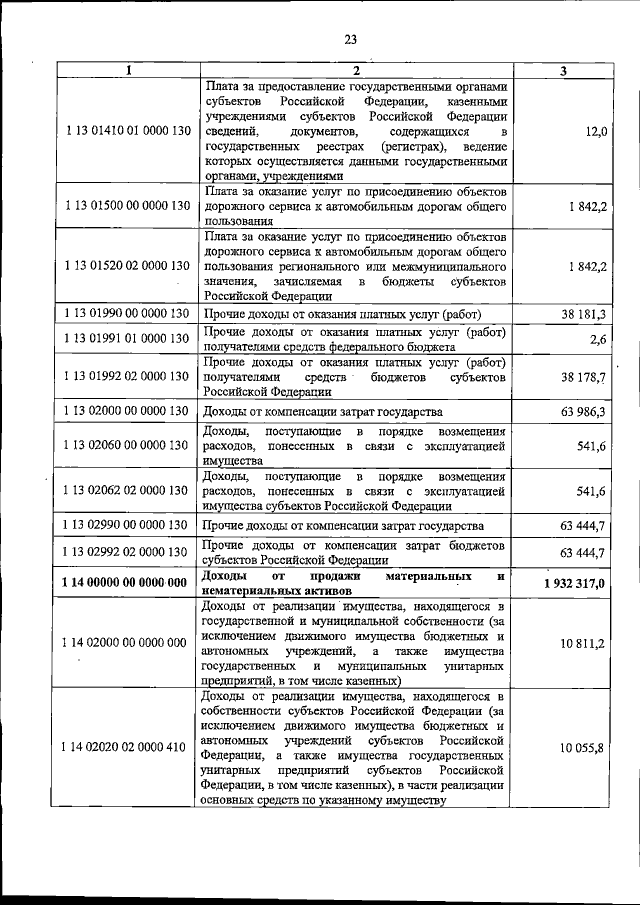 23

| 1 | 2 | 3 |
|---|---|---|
| 1 13 01410 01 0000 130 | Плата за предоставление государственными органами субъектов Российской Федерации, казенными учреждениями субъектов Российской Федерации сведений, документов, содержащихся в государственных реестрах (регистрах), ведение которых осуществляется данными государственными органами, учреждениями | 12,0 |
| 1 13 01500 00 0000 130 | Плата за оказание услуг по присоединению объектов дорожного сервиса к автомобильным дорогам общего пользования | 1 842,2 |
| 1 13 01520 02 0000 130 | Плата за оказание услуг по присоединению объектов дорожного сервиса к автомобильным дорогам общего пользования регионального или межмуниципального значения, зачисляемая в бюджеты субъектов Российской Федерации | 1 842,2 |
| 1 13 01990 00 0000 130 | Прочие доходы от оказания платных услуг (работ) | 38 181,3 |
| 1 13 01991 01 0000 130 | Прочие доходы от оказания платных услуг (работ) получателями средств федерального бюджета | 2,6 |
| 1 13 01992 02 0000 130 | Прочие доходы от оказания платных услуг (работ) получателями средств бюджетов субъектов Российской Федерации | 38 178,7 |
| 1 13 02000 00 0000 130 | Доходы от компенсации затрат государства | 63 986,3 |
| 1 13 02060 00 0000 130 | Доходы, поступающие в порядке возмещения расходов, понесенных в связи с эксплуатацией имущества | 541,6 |
| 1 13 02062 02 0000 130 | Доходы, поступающие в порядке возмещения расходов, понесенных в связи с эксплуатацией имущества субъектов Российской Федерации | 541,6 |
| 1 13 02990 00 0000 130 | Прочие доходы от компенсации затрат государства | 63 444,7 |
| 1 13 02992 02 0000 130 | Прочие доходы от компенсации затрат бюджетов субъектов Российской Федерации | 63 444,7 |
| **1 14 00000 00 0000 000** | **Доходы от продажи материальных и нематериальных активов** | **1 932 317,0** |
| 1 14 02000 00 0000 000 | Доходы от реализации имущества, находящегося в государственной и муниципальной собственности (за исключением движимого имущества бюджетных и автономных учреждений, а также имущества государственных и муниципальных унитарных предприятий, в том числе казенных) | 10 811,2 |
| 1 14 02020 02 0000 410 | Доходы от реализации имущества, находящегося в собственности субъектов Российской Федерации (за исключением движимого имущества бюджетных и автономных учреждений субъектов Российской Федерации, а также имущества государственных унитарных предприятий субъектов Российской Федерации, в том числе казенных), в части реализации основных средств по указанному имуществу | 10 055,8 |